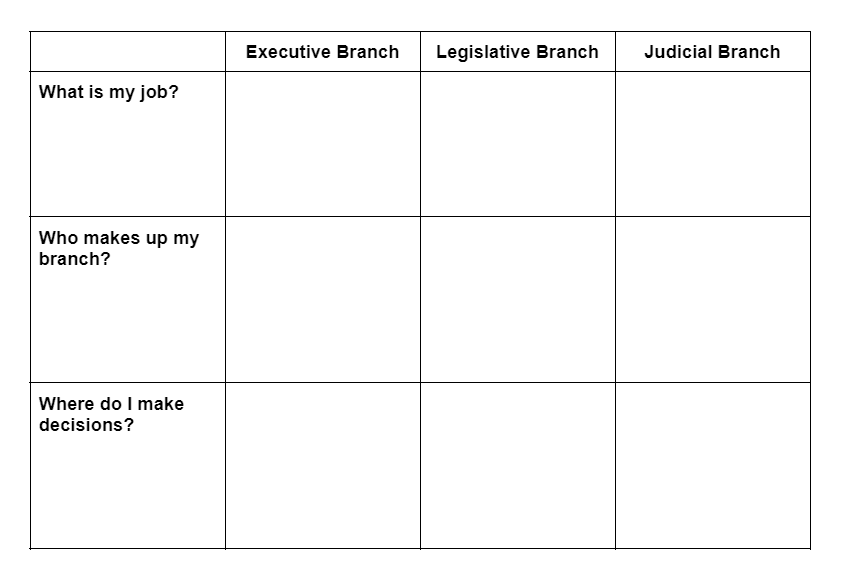 | | Executive Branch | Legislative Branch | Judicial Branch |
|---|---|---|---|
| What is my job? | | | |
| Who makes up my branch? | | | |
| Where do I make decisions? | | | |